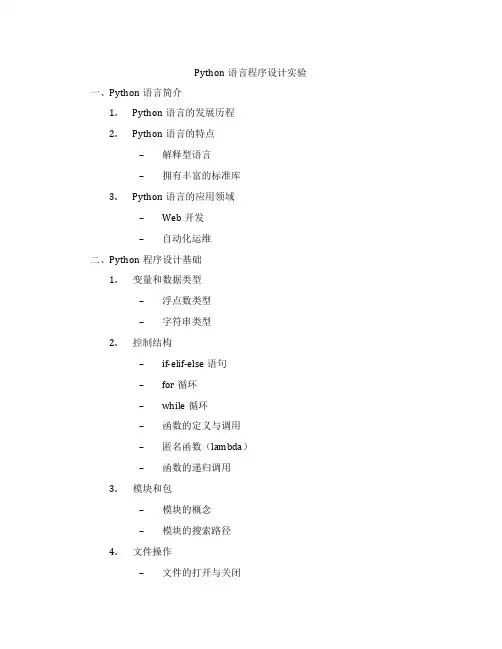 Python 语言程序设计实验

一、Python 语言简介

1. Python 语言的发展历程

2. Python 语言的特点

– 解释型语言

– 拥有丰富的标准库

3. Python 语言的应用领域

– Web 开发

– 自动化运维

二、Python 程序设计基础

1. 变量和数据类型

– 浮点数类型

– 字符串类型

2. 控制结构

– if-elif-else 语句

– for 循环

– while 循环

– 函数的定义与调用

– 匿名函数（lambda）

– 函数的递归调用

3. 模块和包

– 模块的概念

– 模块的搜索路径

4. 文件操作

– 文件的打开与关闭